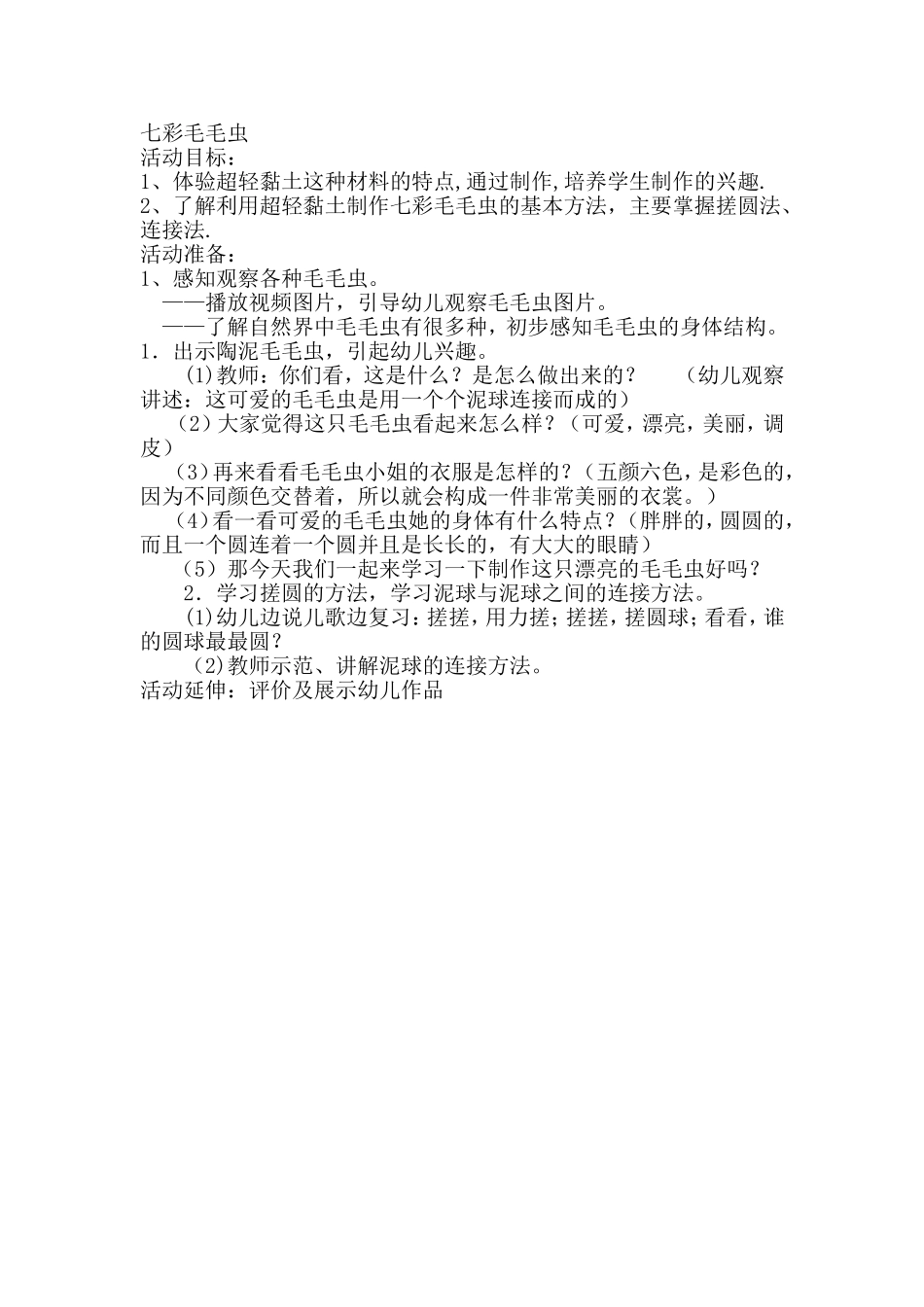 七彩毛毛虫
活动目标：
1、体验超轻黏土这种材料的特点,通过制作,培养学生制作的兴趣.
2、了解利用超轻黏土制作七彩毛毛虫的基本方法，主要掌握搓圆法、连接法.
活动准备：
1、感知观察各种毛毛虫。
——播放视频图片，引导幼儿观察毛毛虫图片。
——了解自然界中毛毛虫有很多种，初步感知毛毛虫的身体结构。
1．出示陶泥毛毛虫，引起幼儿兴趣。
(1)教师：你们看，这是什么？是怎么做出来的？　（幼儿观察讲述：这可爱的毛毛虫是用一个个泥球连接而成的）
（2）大家觉得这只毛毛虫看起来怎么样？（可爱，漂亮，美丽，调皮）
（3）再来看看毛毛虫小姐的衣服是怎样的？（五颜六色，是彩色的，因为不同颜色交替着，所以就会构成一件非常美丽的衣裳。）
（4）看一看可爱的毛毛虫她的身体有什么特点？（胖胖的，圆圆的，而且一个圆连着一个圆并且是长长的，有大大的眼睛）
（5）那今天我们一起来学习一下制作这只漂亮的毛毛虫好吗？
2．学习搓圆的方法，学习泥球与泥球之间的连接方法。
(1)幼儿边说儿歌边复习：搓搓，用力搓；搓搓，搓圆球；看看，谁的圆球最最圆？
(2)教师示范、讲解泥球的连接方法。
活动延伸：评价及展示幼儿作品